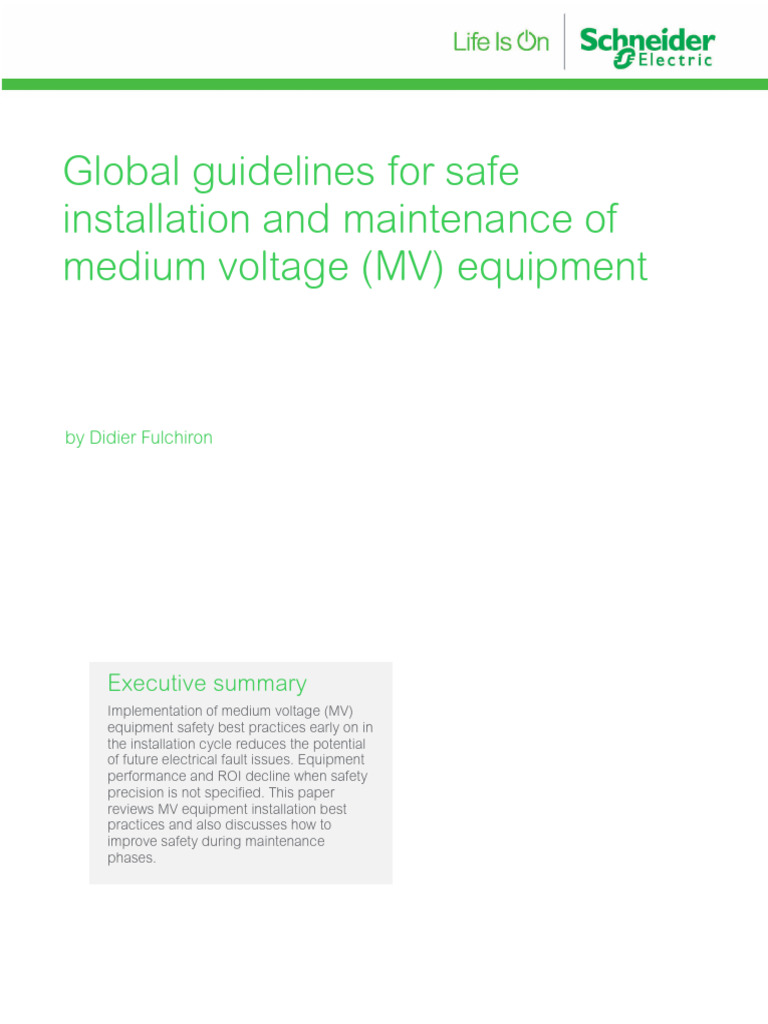 Life Is On Schneider Electric

Global guidelines for safe installation and maintenance of medium voltage (MV) equipment

by Didier Fulchiron

Executive summary

Implementation of medium voltage (MV) equipment safety best practices early on in the installation cycle reduces the potential of future electrical fault issues. Equipment performance and ROI decline when safety precision is not specified. This paper reviews MV equipment installation best practices and also discusses how to improve safety during maintenance phases.